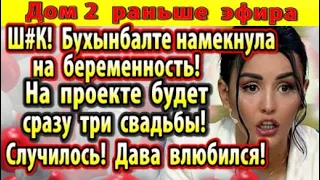 Дом 2 раньше эфира

Ш#К! Бухынбалте намекнула на беременность! На проекте будет сразу три свадьбы! Случилось! Дава влюбился!